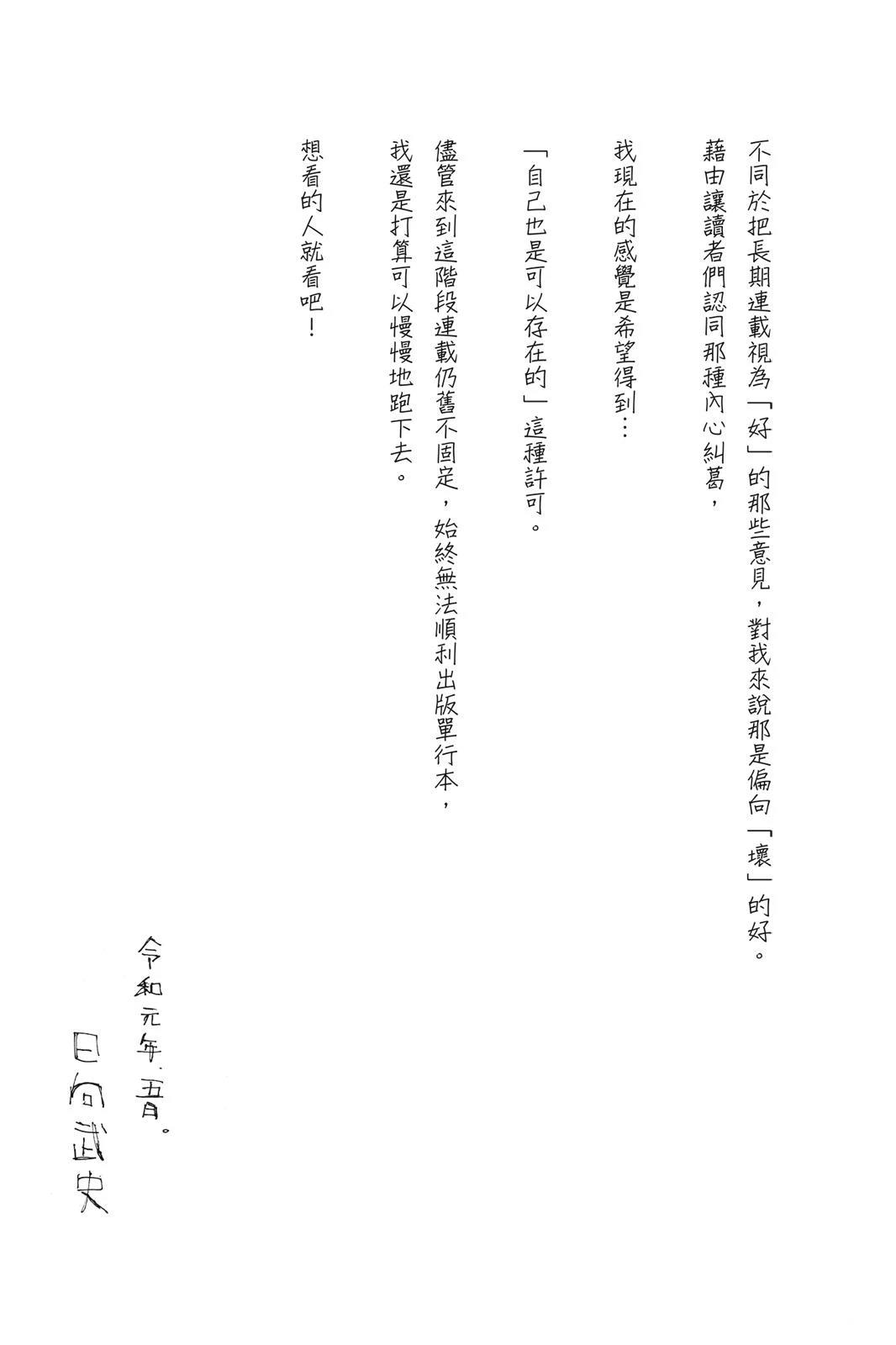 不同於把長期連載視為「好」的那些意見，對我來說那是偏向「壞」的好。
藉由讓讀者們認同那種內心糾葛，

我現在的感覺是希望得到…

「自己也是可以存在的」這種許可。

儘管來到這階段連載仍舊不固定，始終無法順利出版單行本，
我還是打算可以慢慢地跑下去。

想看的人就看吧！

令和元年．五月。

日向武史